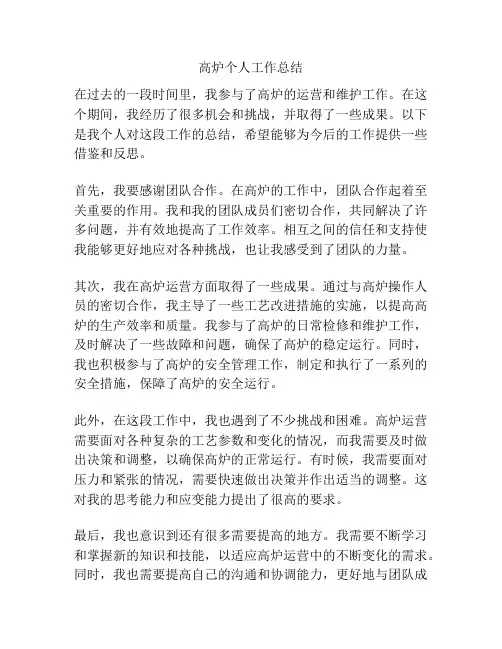 高炉个人工作总结

在过去的一段时间里，我参与了高炉的运营和维护工作。在这个期间，我经历了很多机会和挑战，并取得了一些成果。以下是我个人对这段工作的总结，希望能够为今后的工作提供一些借鉴和反思。

首先，我要感谢团队合作。在高炉的工作中，团队合作起着至关重要的作用。我和我的团队成员们密切合作，共同解决了许多问题，并有效地提高了工作效率。相互之间的信任和支持使我能够更好地应对各种挑战，也让我感受到了团队的力量。

其次，我在高炉运营方面取得了一些成果。通过与高炉操作人员的密切合作，我主导了一些工艺改进措施的实施，以提高高炉的生产效率和质量。我参与了高炉的日常检修和维护工作，及时解决了一些故障和问题，确保了高炉的稳定运行。同时，我也积极参与了高炉的安全管理工作，制定和执行了一系列的安全措施，保障了高炉的安全运行。

此外，在这段工作中，我也遇到了不少挑战和困难。高炉运营需要面对各种复杂的工艺参数和变化的情况，而我需要及时做出决策和调整，以确保高炉的正常运行。有时候，我需要面对压力和紧张的情况，需要快速做出决策并作出适当的调整。这对我的思考能力和应变能力提出了很高的要求。

最后，我也意识到还有很多需要提高的地方。我需要不断学习和掌握新的知识和技能，以适应高炉运营中的不断变化的需求。同时，我也需要提高自己的沟通和协调能力，更好地与团队成